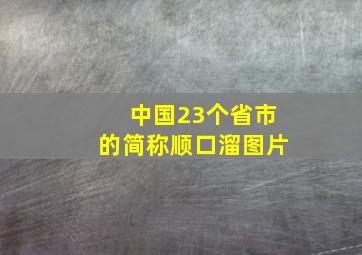 中国23个省市的简称顺口溜图片